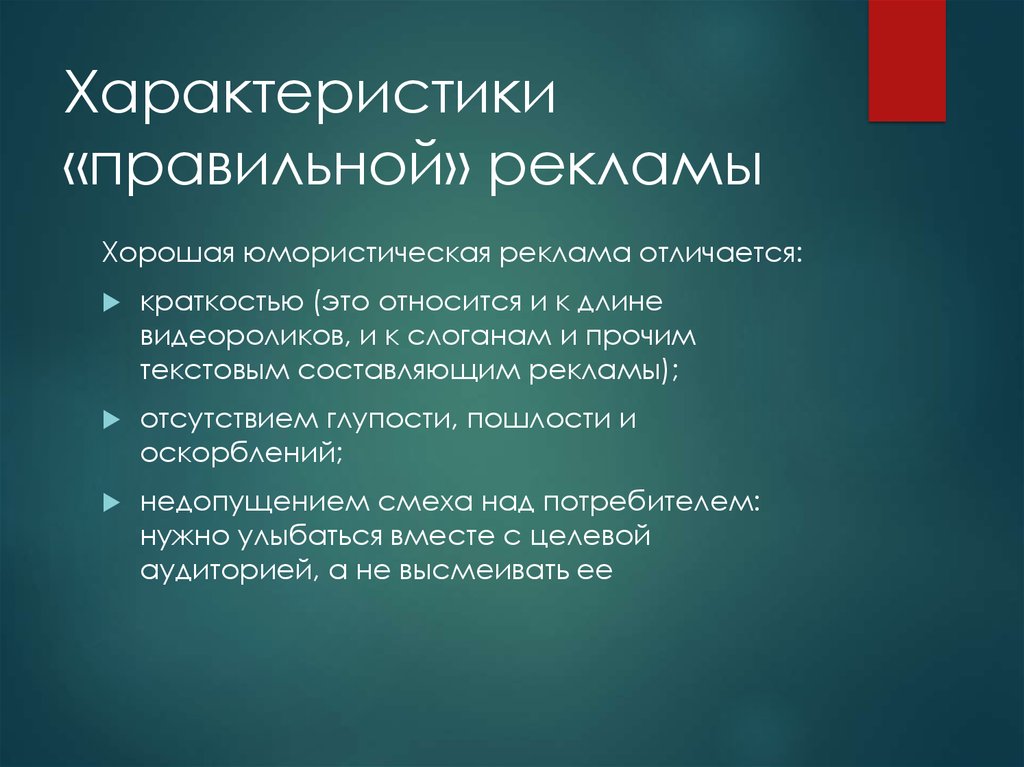 Характеристики «правильной» рекламы

Хорошая юмористическая реклама отличается:

краткостью (это относится и к длине видеороликов, и к слоганам и прочим текстовым составляющим рекламы);

отсутствием глупости, пошлости и оскорблений;

недопущением смеха над потребителем: нужно улыбаться вместе с целевой аудиторией, а не высмеивать ее